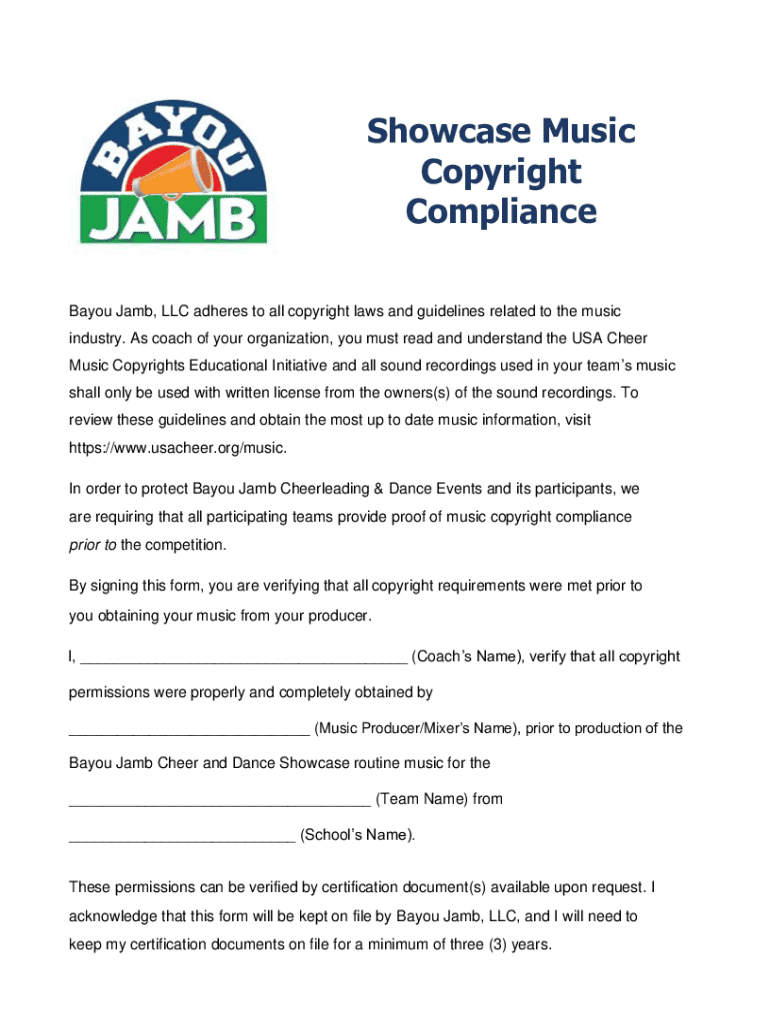 BAYOU JAMB

Showcase Music Copyright Compliance

Bayou Jamb, LLC adheres to all copyright laws and guidelines related to the music industry. As coach of your organization, you must read and understand the USA Cheer Music Copyrights Educational Initiative and all sound recordings used in your team's music shall only be used with written license from the owners(s) of the sound recordings. To review these guidelines and obtain the most up to date music information, visit https://www.usacheer.org/music.

In order to protect Bayou Jamb Cheerleading & Dance Events and its participants, we are requiring that all participating teams provide proof of music copyright compliance prior to the competition.

By signing this form, you are verifying that all copyright requirements were met prior to you obtaining your music from your producer.

I, ______________________________________ (Coach's Name), verify that all copyright permissions were properly and completely obtained by

____________________________ (Music Producer/Mixer's Name), prior to production of the Bayou Jamb Cheer and Dance Showcase routine music for the

___________________________________ (Team Name) from

__________________________ (School's Name).

These permissions can be verified by certification document(s) available upon request. I acknowledge that this form will be kept on file by Bayou Jamb, LLC, and I will need to keep my certification documents on file for a minimum of three (3) years.